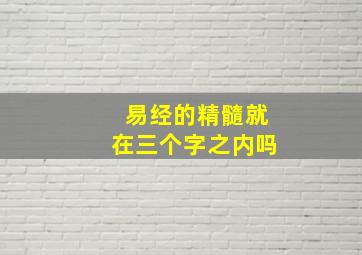 易经的精髓就
在三个字之内吗